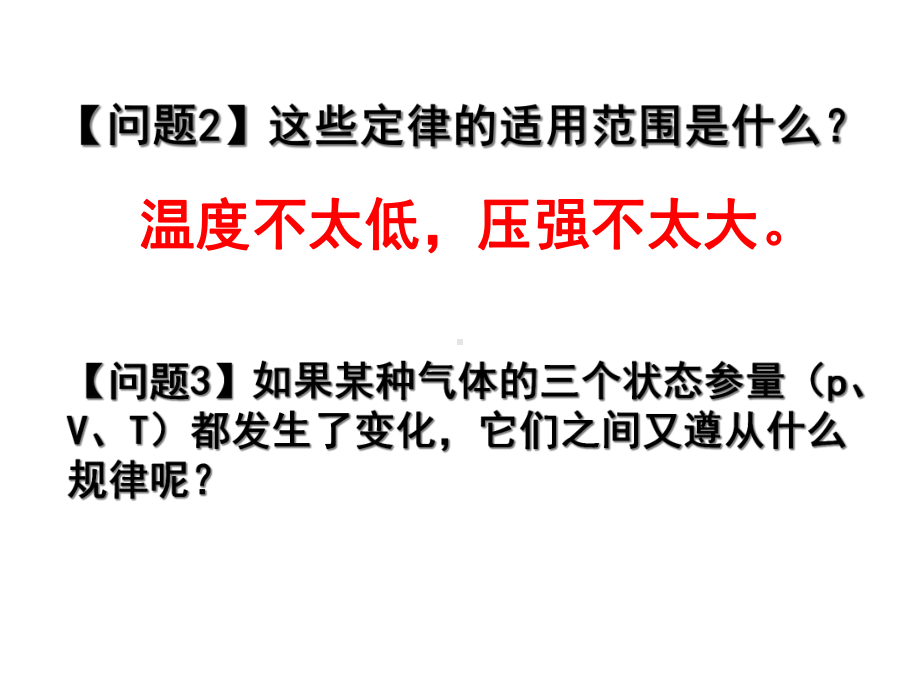 【问题2】这些定律的适用范围是什么？

温度不太低，压强不太大。

【问题3】如果某种气体的三个状态参量（p、V、T）都发生了变化，它们之间又遵从什么规律呢？